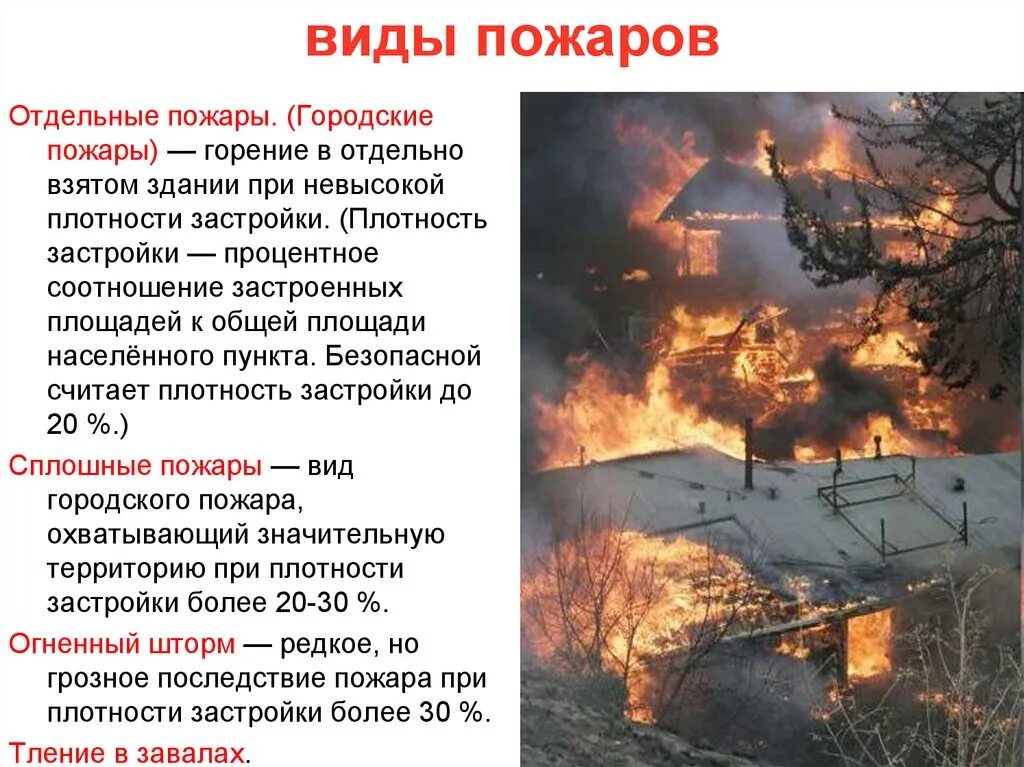 виды пожаров

Отдельные пожары. (Городские пожары) — горение в отдельно взятом здании при невысокой плотности застройки. (Плотность застройки — процентное соотношение застроенных площадей к общей площади населённого пункта. Безопасной считает плотность застройки до 20 %.)

Сплошные пожары — вид городского пожара, охватывающий значительную территорию при плотности застройки более 20-30 %.

Огненный шторм — редкое, но грозное последствие пожара при плотности застройки более 30 %.

Тление в завалах.